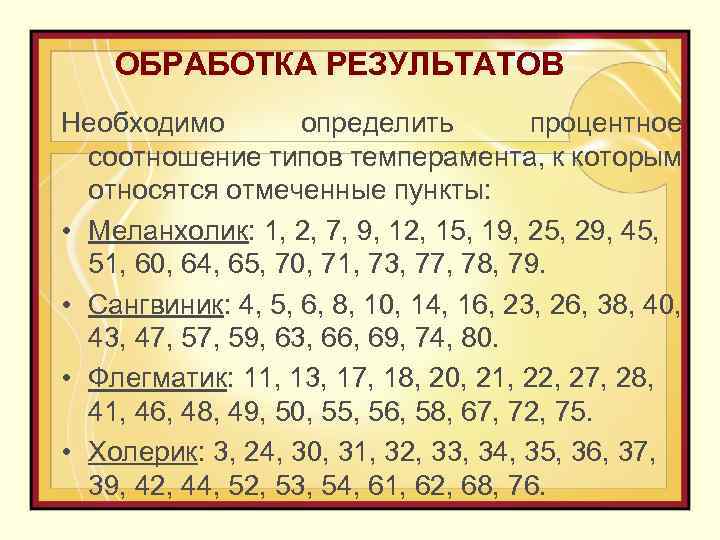 ОБРАБОТКА РЕЗУЛЬТАТОВ

Необходимо определить процентное соотношение типов темперамента, к которым относятся отмеченные пункты:

• Меланхолик: 1, 2, 7, 9, 12, 15, 19, 25, 29, 45, 51, 60, 64, 65, 70, 71, 73, 77, 78, 79.

• Сангвиник: 4, 5, 6, 8, 10, 14, 16, 23, 26, 38, 40, 43, 47, 57, 59, 63, 66, 69, 74, 80.

• Флегматик: 11, 13, 17, 18, 20, 21, 22, 27, 28, 41, 46, 48, 49, 50, 55, 56, 58, 67, 72, 75.

• Холерик: 3, 24, 30, 31, 32, 33, 34, 35, 36, 37, 39, 42, 44, 52, 53, 54, 61, 62, 68, 76.